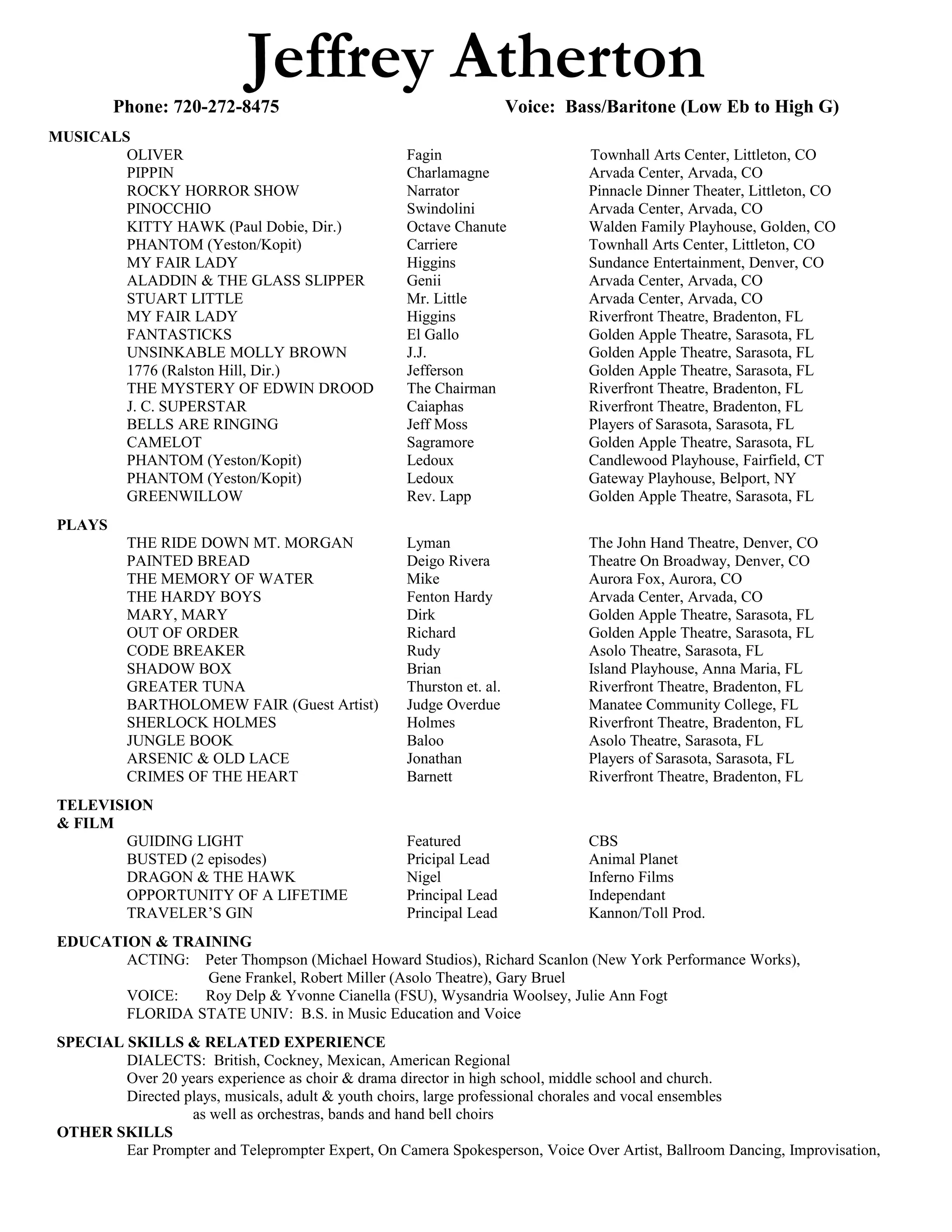 Jeffrey Atherton

Phone: 720-272-8475 Voice: Bass/Baritone (Low Eb to High G)

MUSICALS

| | | |
|---|---|---|
| OLIVER | Fagin | Townhall Arts Center, Littleton, CO |
| PIPPIN | Charlamagne | Arvada Center, Arvada, CO |
| ROCKY HORROR SHOW | Narrator | Pinnacle Dinner Theater, Littleton, CO |
| PINOCCHIO | Swindolini | Arvada Center, Arvada, CO |
| KITTY HAWK (Paul Dobie, Dir.) | Octave Chanute | Walden Family Playhouse, Golden, CO |
| PHANTOM (Yeston/Kopit) | Carriere | Townhall Arts Center, Littleton, CO |
| MY FAIR LADY | Higgins | Sundance Entertainment, Denver, CO |
| ALADDIN & THE GLASS SLIPPER | Genii | Arvada Center, Arvada, CO |
| STUART LITTLE | Mr. Little | Arvada Center, Arvada, CO |
| MY FAIR LADY | Higgins | Riverfront Theatre, Bradenton, FL |
| FANTASTICKS | El Gallo | Golden Apple Theatre, Sarasota, FL |
| UNSINKABLE MOLLY BROWN | J.J. | Golden Apple Theatre, Sarasota, FL |
| 1776 (Ralston Hill, Dir.) | Jefferson | Golden Apple Theatre, Sarasota, FL |
| THE MYSTERY OF EDWIN DROOD | The Chairman | Riverfront Theatre, Bradenton, FL |
| J. C. SUPERSTAR | Caiaphas | Riverfront Theatre, Bradenton, FL |
| BELLS ARE RINGING | Jeff Moss | Players of Sarasota, Sarasota, FL |
| CAMELOT | Sagramore | Golden Apple Theatre, Sarasota, FL |
| PHANTOM (Yeston/Kopit) | Ledoux | Candlewood Playhouse, Fairfield, CT |
| PHANTOM (Yeston/Kopit) | Ledoux | Gateway Playhouse, Belport, NY |
| GREENWILLOW | Rev. Lapp | Golden Apple Theatre, Sarasota, FL |

PLAYS

| | | |
|---|---|---|
| THE RIDE DOWN MT. MORGAN | Lyman | The John Hand Theatre, Denver, CO |
| PAINTED BREAD | Deigo Rivera | Theatre On Broadway, Denver, CO |
| THE MEMORY OF WATER | Mike | Aurora Fox, Aurora, CO |
| THE HARDY BOYS | Fenton Hardy | Arvada Center, Arvada, CO |
| MARY, MARY | Dirk | Golden Apple Theatre, Sarasota, FL |
| OUT OF ORDER | Richard | Golden Apple Theatre, Sarasota, FL |
| CODE BREAKER | Rudy | Asolo Theatre, Sarasota, FL |
| SHADOW BOX | Brian | Island Playhouse, Anna Maria, FL |
| GREATER TUNA | Thurston et. al. | Riverfront Theatre, Bradenton, FL |
| BARTHOLOMEW FAIR (Guest Artist) | Judge Overdue | Manatee Community College, FL |
| SHERLOCK HOLMES | Holmes | Riverfront Theatre, Bradenton, FL |
| JUNGLE BOOK | Baloo | Asolo Theatre, Sarasota, FL |
| ARSENIC & OLD LACE | Jonathan | Players of Sarasota, Sarasota, FL |
| CRIMES OF THE HEART | Barnett | Riverfront Theatre, Bradenton, FL |

TELEVISION & FILM

| | | |
|---|---|---|
| GUIDING LIGHT | Featured | CBS |
| BUSTED (2 episodes) | Pricipal Lead | Animal Planet |
| DRAGON & THE HAWK | Nigel | Inferno Films |
| OPPORTUNITY OF A LIFETIME | Principal Lead | Independant |
| TRAVELER'S GIN | Principal Lead | Kannon/Toll Prod. |

EDUCATION & TRAINING
ACTING: Peter Thompson (Michael Howard Studios), Richard Scanlon (New York Performance Works), Gene Frankel, Robert Miller (Asolo Theatre), Gary Bruel
VOICE: Roy Delp & Yvonne Cianella (FSU), Wysandria Woolsey, Julie Ann Fogt
FLORIDA STATE UNIV: B.S. in Music Education and Voice

SPECIAL SKILLS & RELATED EXPERIENCE
DIALECTS: British, Cockney, Mexican, American Regional
Over 20 years experience as choir & drama director in high school, middle school and church.
Directed plays, musicals, adult & youth choirs, large professional chorales and vocal ensembles as well as orchestras, bands and hand bell choirs

OTHER SKILLS
Ear Prompter and Teleprompter Expert, On Camera Spokesperson, Voice Over Artist, Ballroom Dancing, Improvisation,